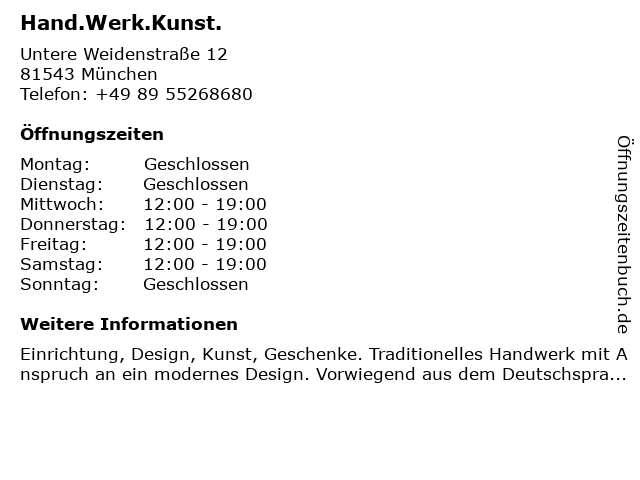 Hand.Werk.Kunst.

Untere Weidenstraße 12
81543 München
Telefon: +49 89 55268680

Öffnungszeiten

Montag: Geschlossen
Dienstag: Geschlossen
Mittwoch: 12:00 - 19:00
Donnerstag: 12:00 - 19:00
Freitag: 12:00 - 19:00
Samstag: 12:00 - 19:00
Sonntag: Geschlossen

Weitere Informationen

Einrichtung, Design, Kunst, Geschenke. Traditionelles Handwerk mit Anspruch an ein modernes Design. Vorwiegend aus dem Deutschspra...

Öffnungszeitenbuch.de